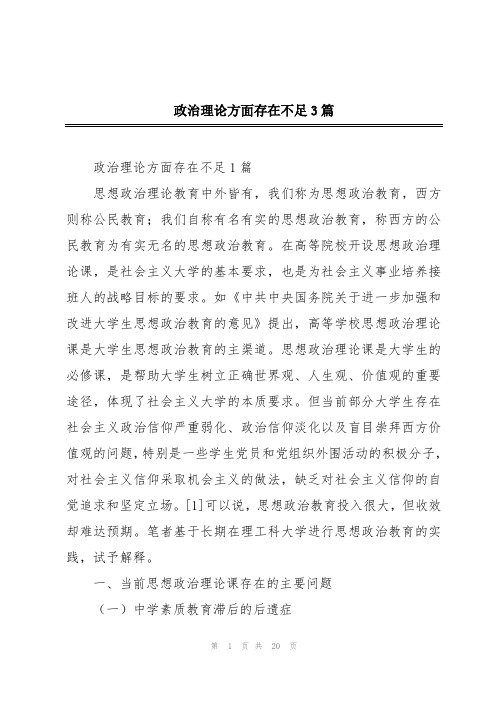 政治理论方面存在不足3篇

政治理论方面存在不足1篇

思想政治理论教育中外皆有，我们称为思想政治教育，西方则称公民教育；我们自称有名有实的思想政治教育，称西方的公民教育为有实无名的思想政治教育。在高等院校开设思想政治理论课，是社会主义大学的基本要求，也是为社会主义事业培养接班人的战略目标的要求。如《中共中央国务院关于进一步加强和改进大学生思想政治教育的意见》提出，高等学校思想政治理论课是大学生思想政治教育的主渠道。思想政治理论课是大学生的必修课，是帮助大学生树立正确世界观、人生观、价值观的重要途径，体现了社会主义大学的本质要求。但当前部分大学生存在社会主义政治信仰严重弱化、政治信仰淡化以及盲目崇拜西方价值观的问题，特别是一些学生党员和党组织外围活动的积极分子，对社会主义信仰采取机会主义的做法，缺乏对社会主义信仰的自觉追求和坚定立场。[1]可以说，思想政治教育投入很大，但收效却难达预期。笔者基于长期在理工科大学进行思想政治教育的实践，试予解释。

一、当前思想政治理论课存在的主要问题

（一）中学素质教育滞后的后遗症

第 1 页 共 20 页